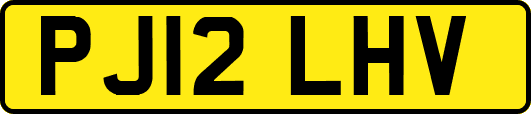 PJ12 LHV